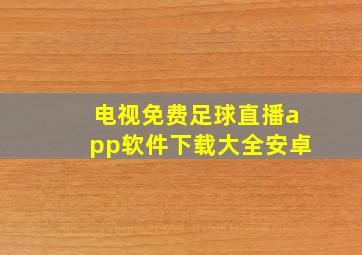 电视免费足球直播app软件下载大全安卓